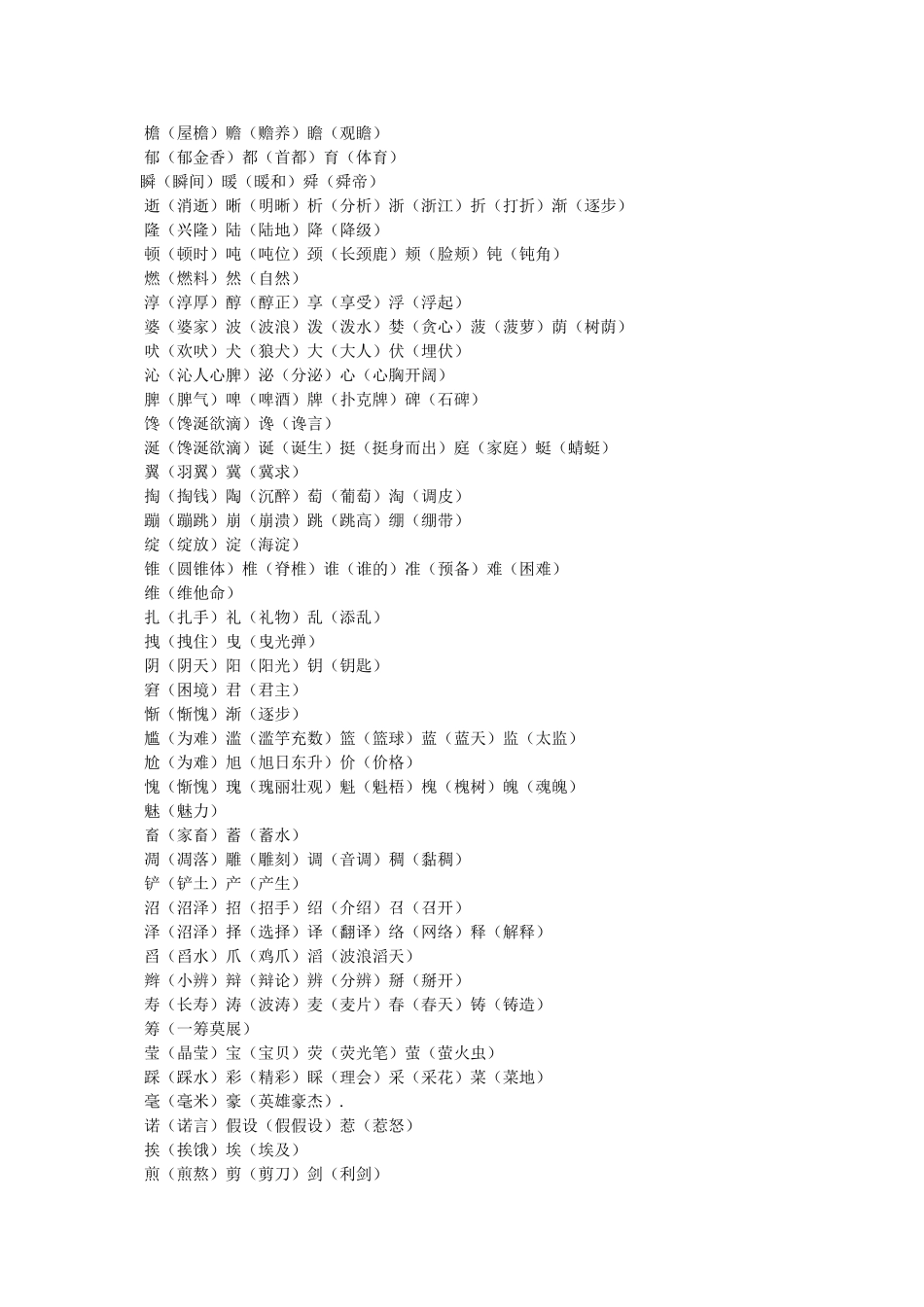 檐（屋檐）赡（赡养）瞻（观瞻）
郁（郁金香）都（首都）育（体育）
瞬（瞬间）暖（暖和）舜（舜帝）
逝（消逝）晰（明晰）析（分析）浙（浙江）折（打折）渐（逐步）
隆（兴隆）陆（陆地）降（降级）
顿（顿时）吨（吨位）颈（长颈鹿）颊（脸颊）钝（钝角）
燃（燃料）然（自然）
淳（淳厚）醇（醇正）享（享受）浮（浮起）
婆（婆家）波（波浪）泼（泼水）婪（贪心）菠（菠萝）荫（树荫）
吠（欢吠）犬（狼犬）大（大人）伏（埋伏）
沁（沁人心脾）泌（分泌）心（心胸开阔）
脾（脾气）啤（啤酒）牌（扑克牌）碑（石碑）
馋（馋涎欲滴）谗（谗言）
涎（馋涎欲滴）诞（诞生）挺（挺身而出）庭（家庭）蜓（蜻蜓）
翼（羽翼）冀（冀求）
掏（掏钱）陶（沉醉）萄（葡萄）淘（调皮）
蹦（蹦跳）崩（崩溃）跳（跳高）绷（绷带）
绽（绽放）淀（海淀）
锥（圆锥体）椎（脊椎）谁（谁的）准（预备）难（困难）
维（维他命）
扎（扎手）礼（礼物）乱（添乱）
拽（拽住）曳（曳光弹）
阴（阴天）阳（阳光）钥（钥匙）
窘（困境）君（君主）
惭（惭愧）渐（逐步）
尴（为难）滥（滥竽充数）篮（篮球）蓝（蓝天）监（太监）
尬（为难）旭（旭日东升）价（价格）
愧（惭愧）瑰（瑰丽壮观）魁（魁梧）槐（槐树）魄（魂魄）
魅（魅力）
畜（家畜）蓄（蓄水）
凋（凋落）雕（雕刻）调（音调）稠（黏稠）
铲（铲土）产（产生）
沼（沼泽）招（招手）绍（介绍）召（召开）
泽（沼泽）择（选择）译（翻译）络（网络）释（解释）
舀（舀水）爪（鸡爪）滔（波浪滔天）
辫（小辫）辩（辩论）辨（分辨）掰（掰开）
寿（长寿）涛（波涛）麦（麦片）春（春天）铸（铸造）
筹（一筹莫展）
莹（晶莹）宝（宝贝）荧（荧光笔）萤（萤火虫）
踩（踩水）彩（精彩）睬（理会）采（采花）菜（菜地）
毫（毫米）豪（英雄豪杰）.
诺（诺言）假设（假假设）惹（惹怒）
挨（挨饿）埃（埃及）
煎（煎熬）剪（剪刀）剑（利剑）